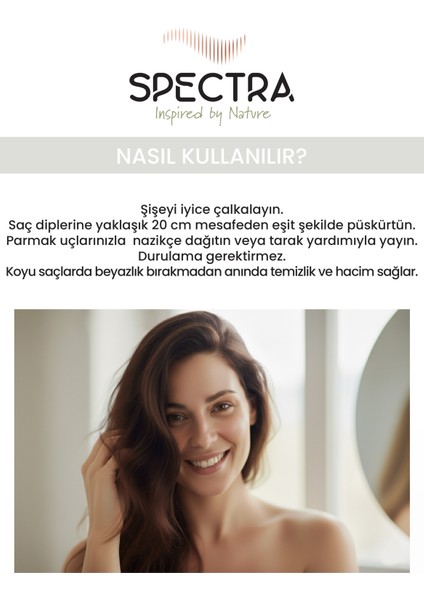 SPECTRA
Inspired by Nature

NASIL KULLANILIR?

Şişeyi iyice çalkalayın.
Saç diplerine yaklaşık 20 cm mesafeden eşit şekilde püskürtün.
Parmak uçlarınızla nazikçe dağıtın veya tarak yardımıyla yayın.
Durulama gerektirmez.
Koyu saçlarda beyazlık bırakmadan anında temizlik ve hacim sağlar.